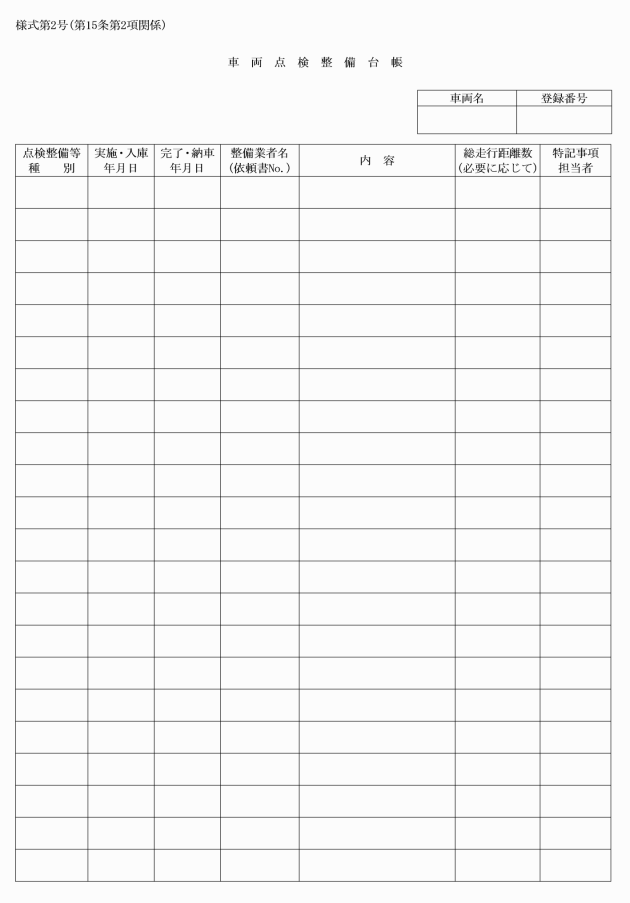 様式第2号（第15条第2項関係）

車 両 点 検 整 備 台 帳

| 車両名 | 登録番号 |
|---|---|
| | |

| 点検整備等 種 別 | 実施・入庫 年月日 | 完了・納車 年月日 | 整備業者名 (依頼書No.) | 内 容 | 総走行距離数 (必要に応じて) | 特記事項 担当者 |
|---|---|---|---|---|---|---|
| | | | | | | |
| | | | | | | |
| | | | | | | |
| | | | | | | |
| | | | | | | |
| | | | | | | |
| | | | | | | |
| | | | | | | |
| | | | | | | |
| | | | | | | |
| | | | | | | |
| | | | | | | |
| | | | | | | |
| | | | | | | |
| | | | | | | |
| | | | | | | |
| | | | | | | |
| | | | | | | |
| | | | | | | |
| | | | | | | |
| | | | | | | |
| | | | | | | |